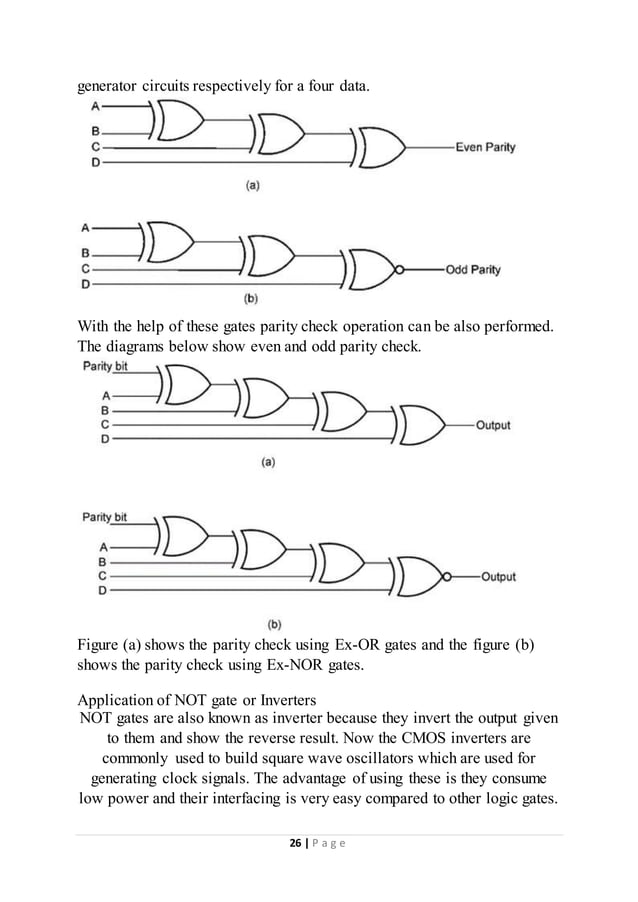 generator circuits respectively for a four data.

A
B
C
D
Even Parity
(a)

A
B
C
D
Odd Parity
(b)

With the help of these gates parity check operation can be also performed. The diagrams below show even and odd parity check.

Parity bit
A
B
C
D
Output
(a)

Parity bit
A
B
C
D
Output
(b)

Figure (a) shows the parity check using Ex-OR gates and the figure (b) shows the parity check using Ex-NOR gates.

Application of NOT gate or Inverters
NOT gates are also known as inverter because they invert the output given to them and show the reverse result. Now the CMOS inverters are commonly used to build square wave oscillators which are used for generating clock signals. The advantage of using these is they consume low power and their interfacing is very easy compared to other logic gates.

26 | Page